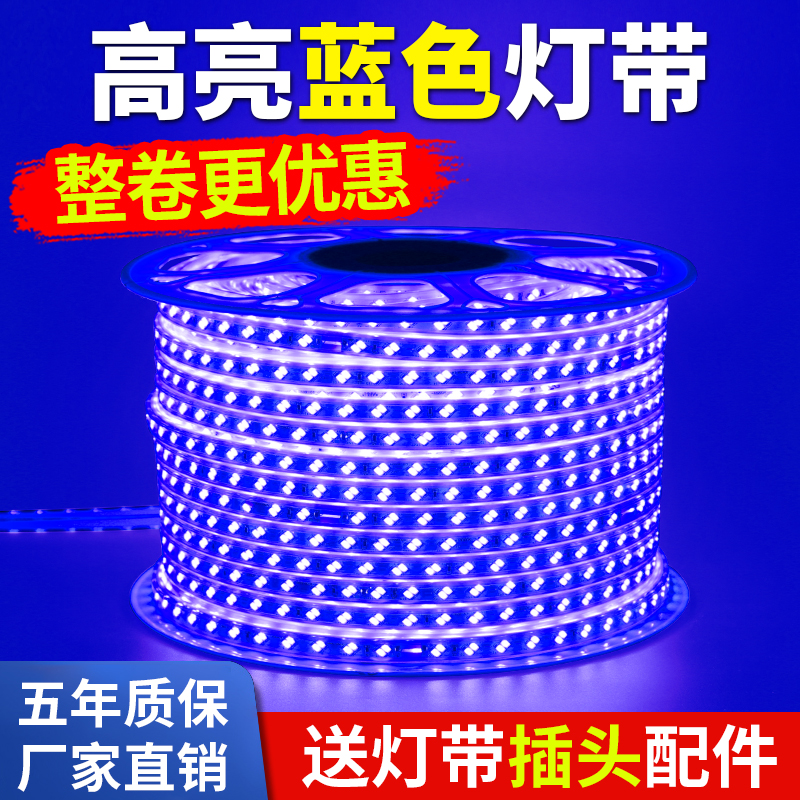 高亮蓝色灯带

整卷更优惠

五年质保
厂家直销

送灯带插头配件